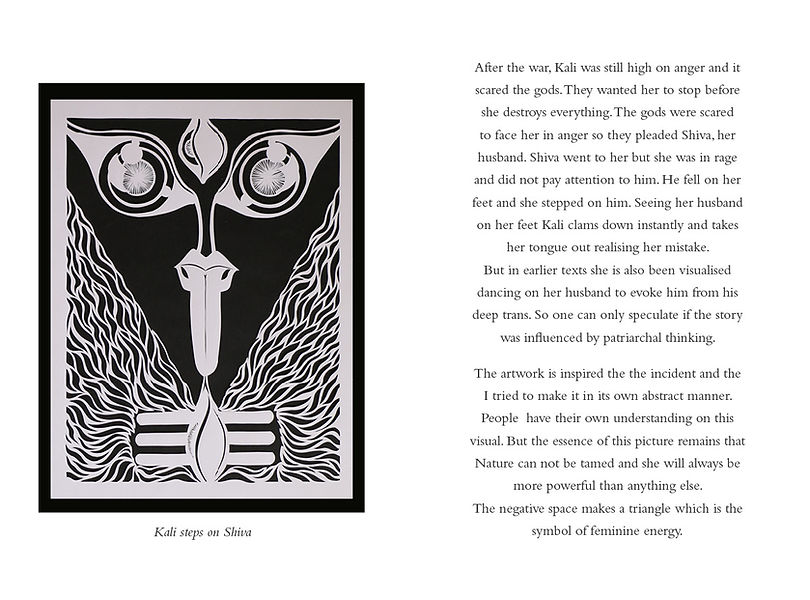 Kali steps on Shiva

After the war, Kali was still high on anger and it scared the gods. They wanted her to stop before she destroys everything. The gods were scared to face her in anger so they pleaded Shiva, her husband. Shiva went to her but she was in rage and did not pay attention to him. He fell on her feet and she stepped on him. Seeing her husband on her feet Kali clams down instantly and takes her tongue out realising her mistake.
But in earlier texts she is also been visualised dancing on her husband to evoke him from his deep trans. So one can only speculate if the story was influenced by patriarchal thinking.

The artwork is inspired the the incident and the I tried to make it in its own abstract manner. People have their own understanding on this visual. But the essence of this picture remains that Nature can not be tamed and she will always be more powerful than anything else.
The negative space makes a triangle which is the symbol of feminine energy.